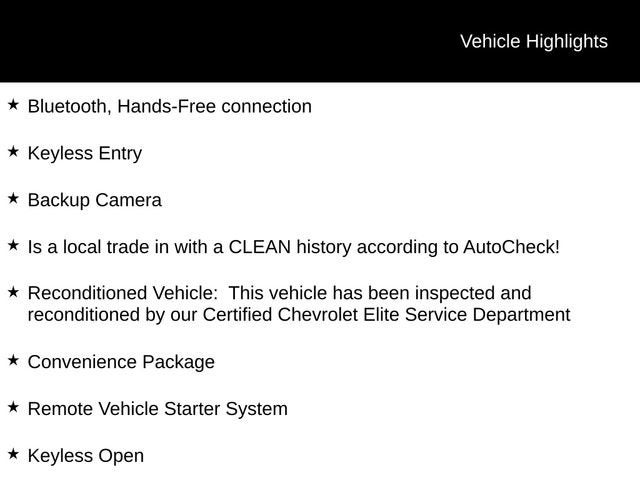 Vehicle Highlights

★ Bluetooth, Hands-Free connection

★ Keyless Entry

★ Backup Camera

★ Is a local trade in with a CLEAN history according to AutoCheck!

★ Reconditioned Vehicle: This vehicle has been inspected and reconditioned by our Certified Chevrolet Elite Service Department

★ Convenience Package

★ Remote Vehicle Starter System

★ Keyless Open